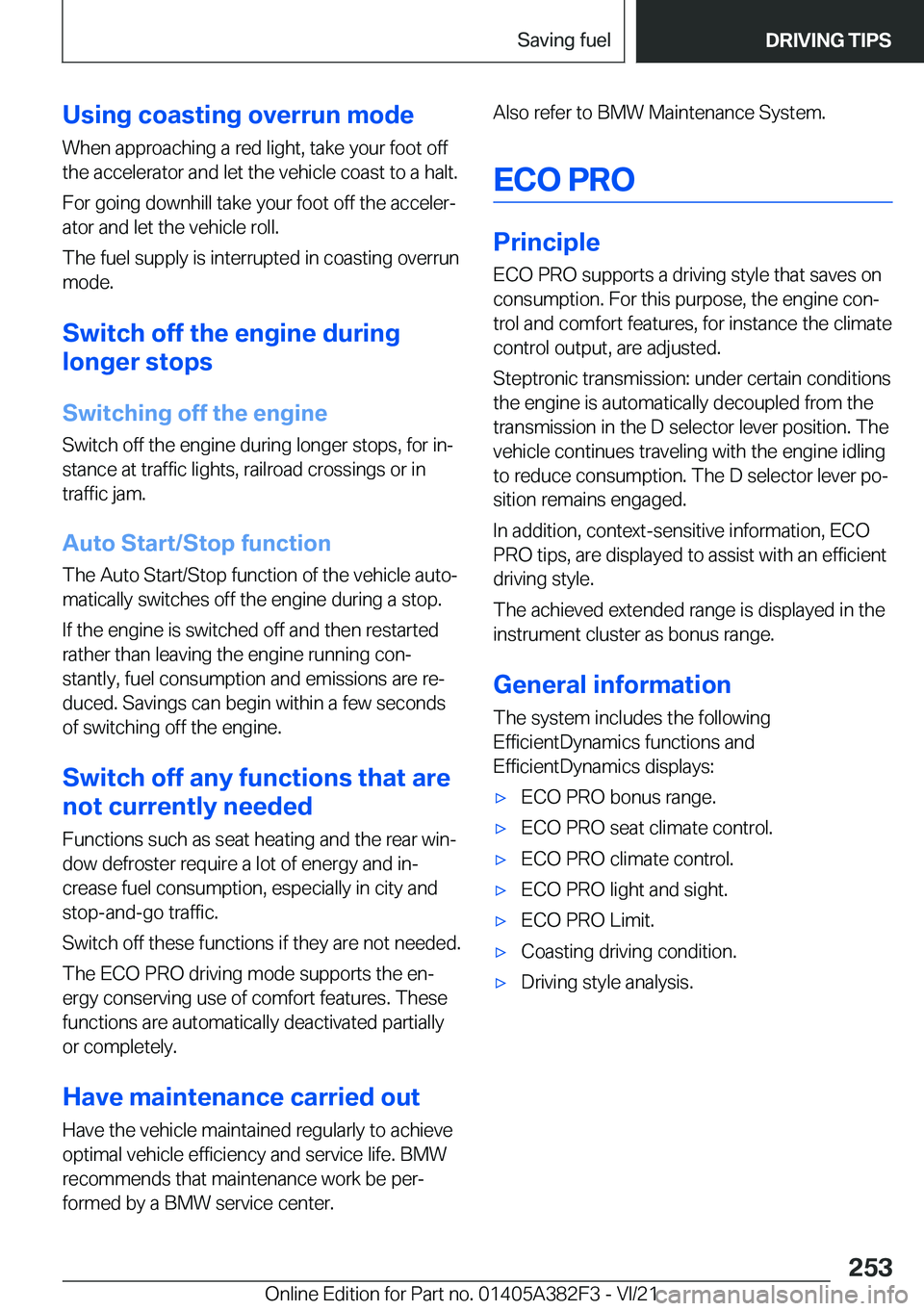 Saving fuel DRIVING TIPS

Using coasting overrun mode

When approaching a red light, take your foot off the accelerator and let the vehicle coast to a halt.

For going downhill take your foot off the accelerator and let the vehicle roll.

The fuel supply is interrupted in coasting overrun mode.

Switch off the engine during longer stops

Switching off the engine

Switch off the engine during longer stops, for instance at traffic lights, railroad crossings or in traffic jam.

Auto Start/Stop function

The Auto Start/Stop function of the vehicle automatically switches off the engine during a stop.

If the engine is switched off and then restarted rather than leaving the engine running constantly, fuel consumption and emissions are reduced. Savings can begin within a few seconds of switching off the engine.

Switch off any functions that are not currently needed

Functions such as seat heating and the rear window defroster require a lot of energy and increase fuel consumption, especially in city and stop-and-go traffic.

Switch off these functions if they are not needed.

The ECO PRO driving mode supports the energy conserving use of comfort features. These functions are automatically deactivated partially or completely.

Have maintenance carried out

Have the vehicle maintained regularly to achieve optimal vehicle efficiency and service life. BMW recommends that maintenance work be performed by a BMW service center.

Also refer to BMW Maintenance System.

ECO PRO

Principle

ECO PRO supports a driving style that saves on consumption. For this purpose, the engine control and comfort features, for instance the climate control output, are adjusted.

Steptronic transmission: under certain conditions the engine is automatically decoupled from the transmission in the D selector lever position. The vehicle continues traveling with the engine idling to reduce consumption. The D selector lever position remains engaged.

In addition, context-sensitive information, ECO PRO tips, are displayed to assist with an efficient driving style.

The achieved extended range is displayed in the instrument cluster as bonus range.

General information

The system includes the following EfficientDynamics functions and EfficientDynamics displays:

▷ ECO PRO bonus range.
▷ ECO PRO seat climate control.
▷ ECO PRO climate control.
▷ ECO PRO light and sight.
▷ ECO PRO Limit.
▷ Coasting driving condition.
▷ Driving style analysis.

253

Online Edition for Part no. 01405A382F3 - VI/21 carmanualsonline.info